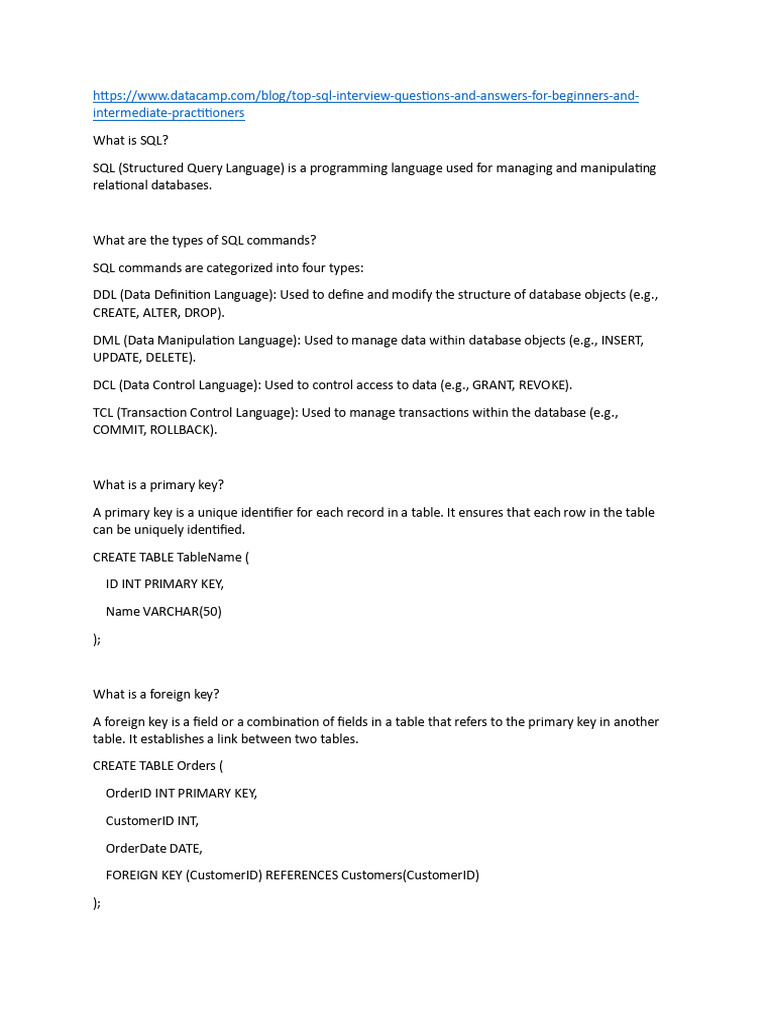 https://www.datacamp.com/blog/top-sql-interview-questions-and-answers-for-beginners-and-intermediate-practitioners

What is SQL?

SQL (Structured Query Language) is a programming language used for managing and manipulating relational databases.

What are the types of SQL commands?

SQL commands are categorized into four types:

DDL (Data Definition Language): Used to define and modify the structure of database objects (e.g., CREATE, ALTER, DROP).

DML (Data Manipulation Language): Used to manage data within database objects (e.g., INSERT, UPDATE, DELETE).

DCL (Data Control Language): Used to control access to data (e.g., GRANT, REVOKE).

TCL (Transaction Control Language): Used to manage transactions within the database (e.g., COMMIT, ROLLBACK).

What is a primary key?

A primary key is a unique identifier for each record in a table. It ensures that each row in the table can be uniquely identified.

CREATE TABLE TableName (

ID INT PRIMARY KEY,

Name VARCHAR(50)

);

What is a foreign key?

A foreign key is a field or a combination of fields in a table that refers to the primary key in another table. It establishes a link between two tables.

CREATE TABLE Orders (

OrderID INT PRIMARY KEY,

CustomerID INT,

OrderDate DATE,

FOREIGN KEY (CustomerID) REFERENCES Customers(CustomerID)

);